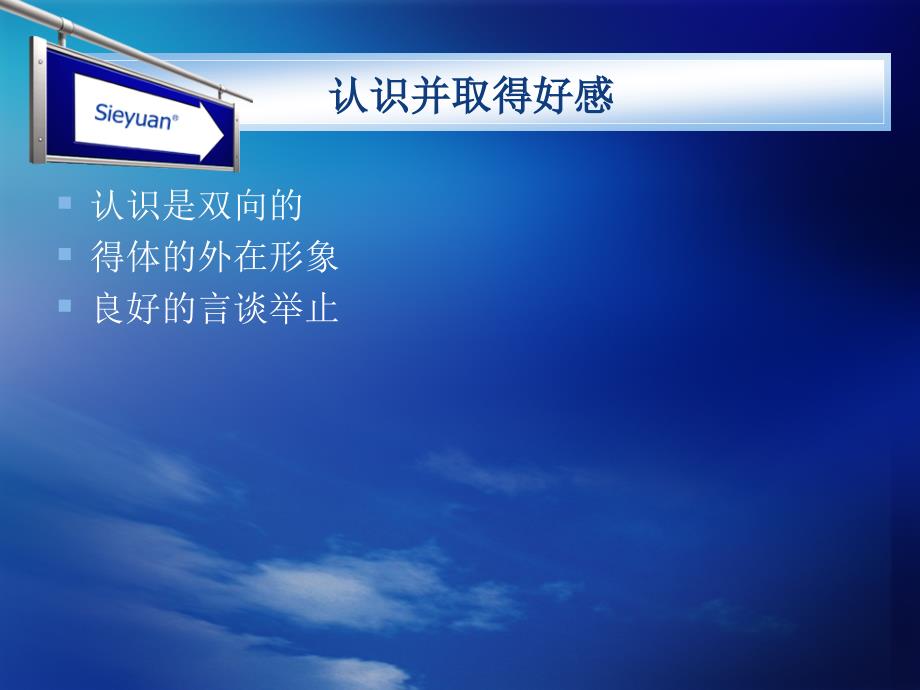 Sieyuan®

认识并取得好感

- 认识是双向的
- 得体的外在形象
- 良好的言谈举止